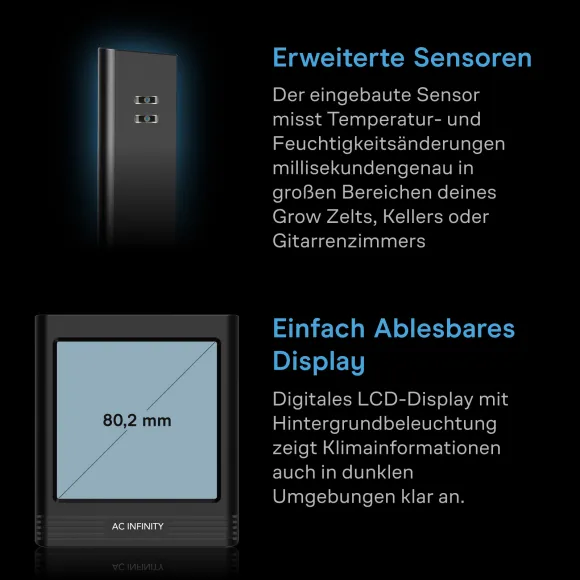 Erweiterte Sensoren

Der eingebaute Sensor misst Temperatur- und Feuchtigkeitsänderungen millisekundengenau in großen Bereichen deines Grow Zelts, Kellers oder Gitarrenzimmers

80,2 mm

AC INFINITY

Einfach Ablesbares Display

Digitales LCD-Display mit Hintergrundbeleuchtung zeigt Klimainformationen auch in dunklen Umgebungen klar an.